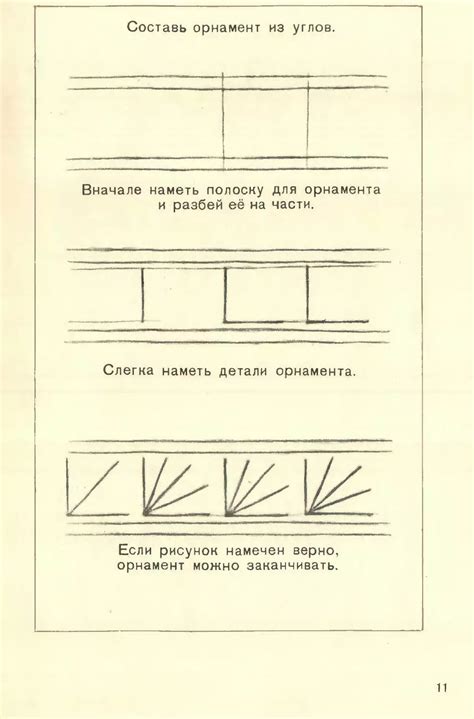 Составь орнамент из углов.

Вначале наметь полоску для орнамента и разбей её на части.

Слегка наметь детали орнамента.

Если рисунок намечен верно, орнамент можно заканчивать.

11